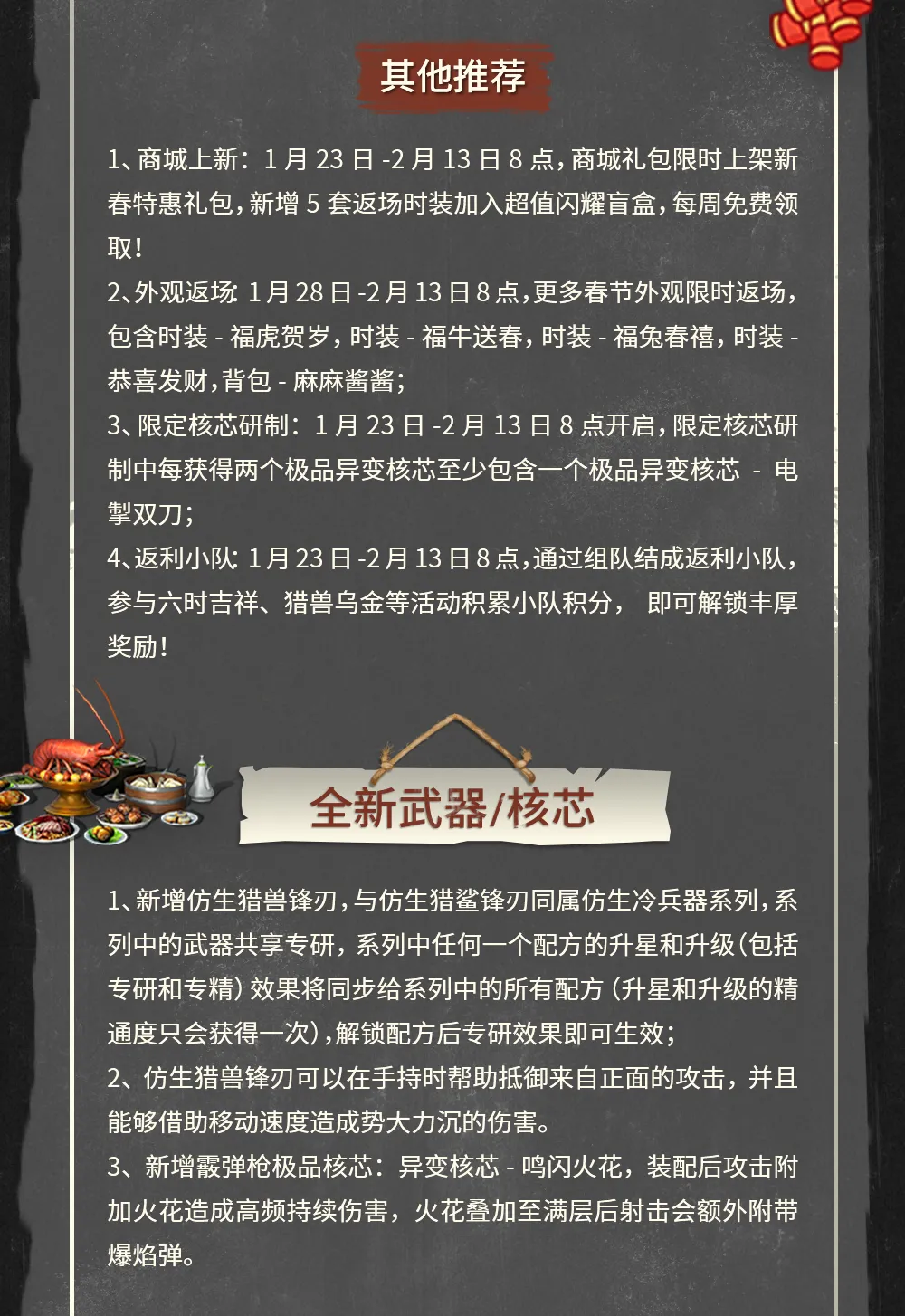 其他推荐

1、商城上新：1月23日-2月13日8点，商城礼包限时上架新春特惠礼包，新增5套返场时装加入超值闪耀盲盒，每周免费领取！

2、外观返场：1月28日-2月13日8点，更多春节外观限时返场，包含时装-福虎贺岁，时装-福牛送春，时装-福兔春禧，时装-恭喜发财，背包-麻麻酱酱；

3、限定核芯研制：1月23日-2月13日8点开启，限定核芯研制中每获得两个极品异变核芯至少包含一个极品异变核芯-电掣双刀；

4、返利小队：1月23日-2月13日8点，通过组队结成返利小队，参与六时吉祥、猎兽乌金等活动积累小队积分，即可解锁丰厚奖励！

全新武器/核芯

1、新增仿生猎兽锋刃，与仿生猎鲨锋刃同属仿生冷兵器系列，系列中的武器共享专研，系列中任何一个配方的升星和升级（包括专研和专精）效果将同步给系列中的所有配方（升星和升级的精通度只会获得一次），解锁配方后专研效果即可生效；

2、仿生猎兽锋刃可以在手持时帮助抵御来自正面的攻击，并且能够借助移动速度造成势大力沉的伤害。

3、新增霰弹枪极品核芯：异变核芯-鸣闪火花，装配后攻击附加火花造成高频持续伤害，火花叠加至满层后射击会额外附带爆焰弹。